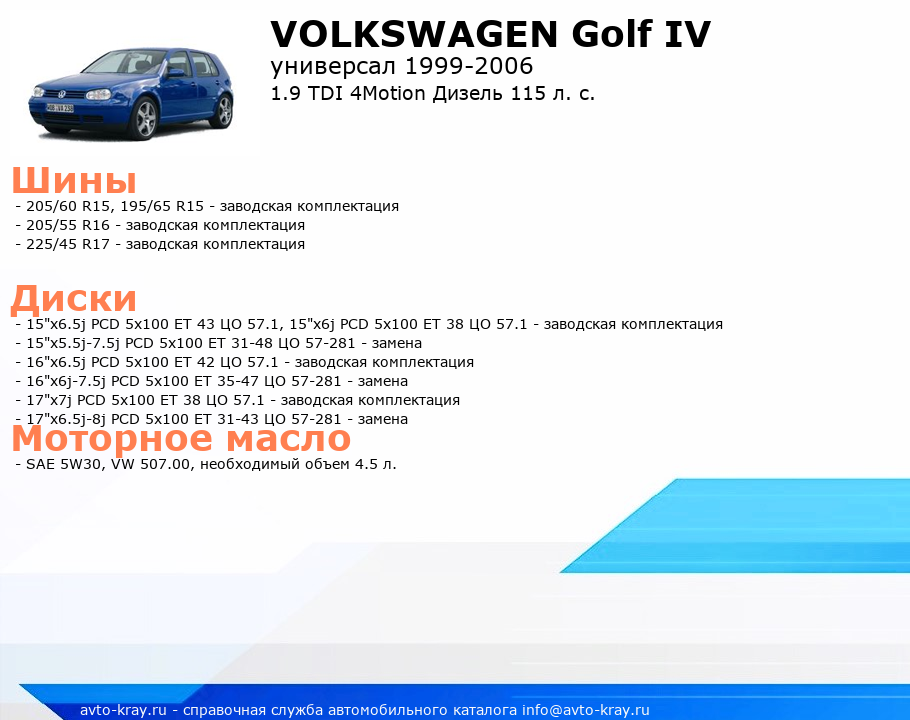 VOLKSWAGEN Golf IV
универсал 1999-2006
1.9 TDI 4Motion Дизель 115 л. с.

Шины
- 205/60 R15, 195/65 R15 - заводская комплектация
- 205/55 R16 - заводская комплектация
- 225/45 R17 - заводская комплектация

Диски
- 15"x6.5j PCD 5x100 ET 43 ЦО 57.1, 15"x6j PCD 5x100 ET 38 ЦО 57.1 - заводская комплектация
- 15"x5.5j-7.5j PCD 5x100 ET 31-48 ЦО 57-281 - замена
- 16"x6.5j PCD 5x100 ET 42 ЦО 57.1 - заводская комплектация
- 16"x6j-7.5j PCD 5x100 ET 35-47 ЦО 57-281 - замена
- 17"x7j PCD 5x100 ET 38 ЦО 57.1 - заводская комплектация
- 17"x6.5j-8j PCD 5x100 ET 31-43 ЦО 57-281 - замена

Моторное масло
- SAE 5W30, VW 507.00, необходимый объем 4.5 л.

avto-kray.ru - справочная служба автомобильного каталога info@avto-kray.ru